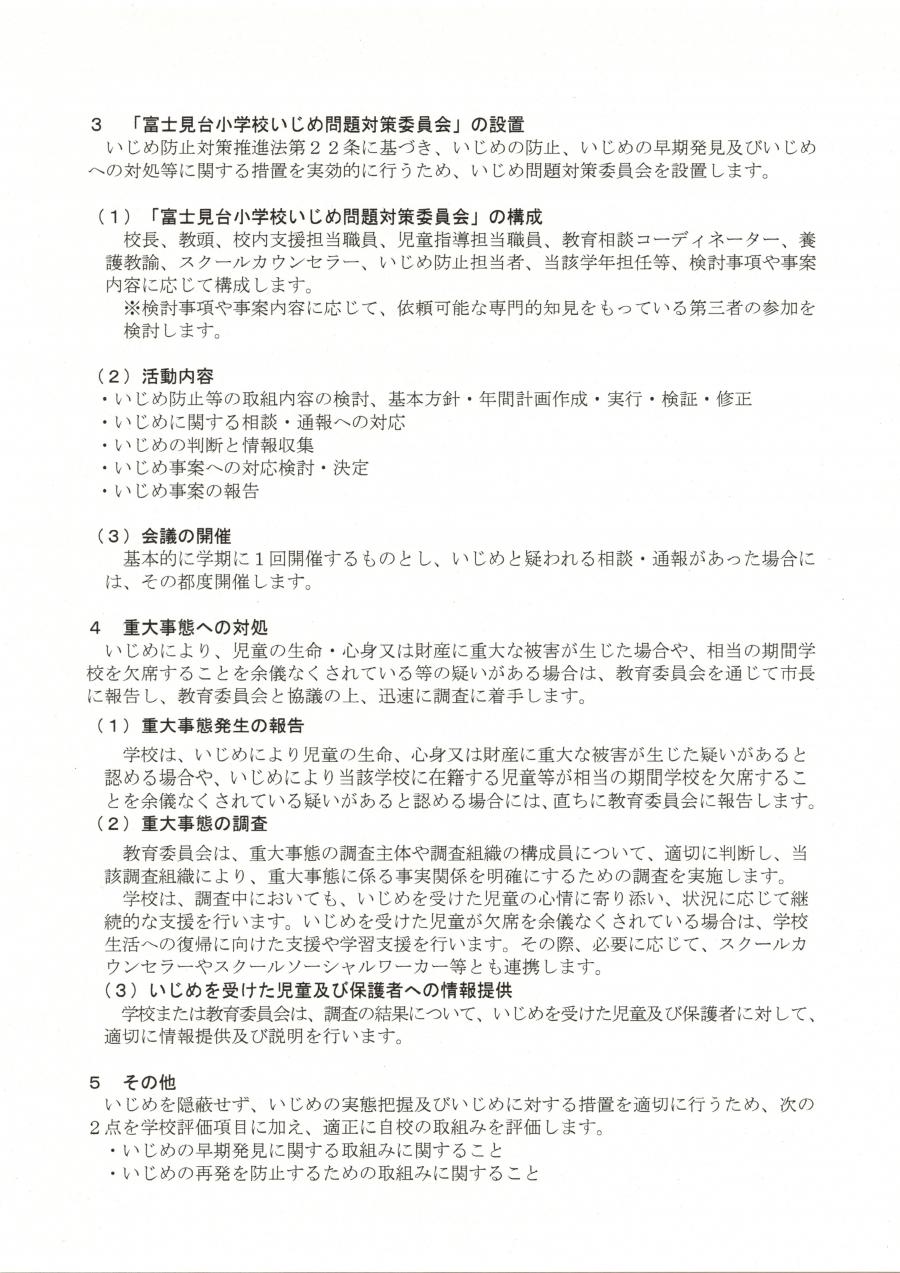 ３　「富士見台小学校いじめ問題対策委員会」の設置
いじめ防止対策推進法第２２条に基づき、いじめの防止、いじめの早期発見及びいじめへの対処等に関する措置を実効的に行うため、いじめ問題対策委員会を設置します。

（１）「富士見台小学校いじめ問題対策委員会」の構成
校長、教頭、校内支援担当職員、児童指導担当職員、教育相談コーディネーター、養護教諭、スクールカウンセラー、いじめ防止担当者、当該学年担任等、検討事項や事案内容に応じて構成します。
※検討事項や事案内容に応じて、依頼可能な専門的知見をもっている第三者の参加を検討します。

（２）活動内容
・いじめ防止等の取組内容の検討、基本方針・年間計画作成・実行・検証・修正
・いじめに関する相談・通報への対応
・いじめの判断と情報収集
・いじめ事案への対応検討・決定
・いじめ事案の報告

（３）会議の開催
基本的に学期に１回開催するものとし、いじめと疑われる相談・通報があった場合には、その都度開催します。

４　重大事態への対処
いじめにより、児童の生命・心身又は財産に重大な被害が生じた場合や、相当の期間学校を欠席することを余儀なくされている等の疑いがある場合は、教育委員会を通じて市長に報告し、教育委員会と協議の上、迅速に調査に着手します。
（１）重大事態発生の報告
学校は、いじめにより児童の生命、心身又は財産に重大な被害が生じた疑いがあると認める場合や、いじめにより当該学校に在籍する児童等が相当の期間学校を欠席することを余儀なくされている疑いがあると認める場合には、直ちに教育委員会に報告します。
（２）重大事態の調査
教育委員会は、重大事態の調査主体や調査組織の構成員について、適切に判断し、当該調査組織により、重大事態に係る事実関係を明確にするための調査を実施します。
学校は、調査中においても、いじめを受けた児童の心情に寄り添い、状況に応じて継続的な支援を行います。いじめを受けた児童が欠席を余儀なくされている場合は、学校生活への復帰に向けた支援や学習支援を行います。その際、必要に応じて、スクールカウンセラーやスクールソーシャルワーカー等とも連携します。
（３）いじめを受けた児童及び保護者への情報提供
学校または教育委員会は、調査の結果について、いじめを受けた児童及び保護者に対して、適切に情報提供及び説明を行います。

５　その他
いじめを隠蔽せず、いじめの実態把握及びいじめに対する措置を適切に行うため、次の２点を学校評価項目に加え、適正に自校の取組みを評価します。
・いじめの早期発見に関する取組みに関すること
・いじめの再発を防止するための取組みに関すること